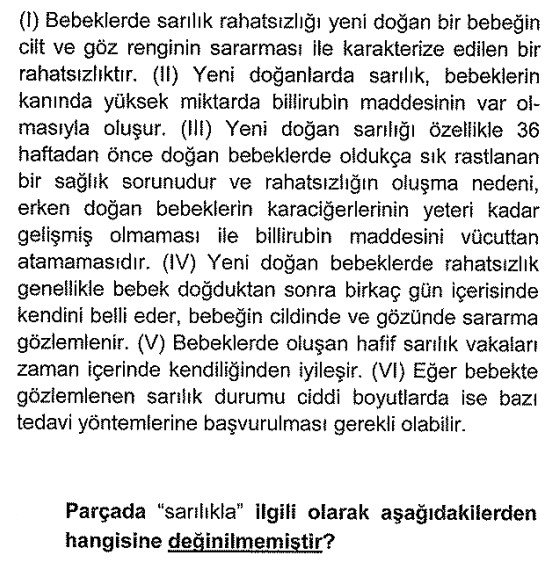 (I) Bebeklerde sarılık rahatsızlığı yeni doğan bir bebeğin cilt ve göz renginin sararması ile karakterize edilen bir rahatsızlıktır. (II) Yeni doğanlarda sarılık, bebeklerin kanında yüksek miktarda billirubin maddesinin var olmasıyla oluşur. (III) Yeni doğan sarılığı özellikle 36 haftadan önce doğan bebeklerde oldukça sık rastlanan bir sağlık sorunudur ve rahatsızlığın oluşma nedeni, erken doğan bebeklerin karaciğerlerinin yeteri kadar gelişmiş olmaması ile billirubin maddesini vücuttan atamamasıdır. (IV) Yeni doğan bebeklerde rahatsızlık genellikle bebek doğduktan sonra birkaç gün içerisinde kendini belli eder, bebeğin cildinde ve gözünde sararma gözlemlenir. (V) Bebeklerde oluşan hafif sarılık vakaları zaman içerinde kendiliğinden iyileşir. (VI) Eğer bebekte gözlemlenen sarılık durumu ciddi boyutlarda ise bazı tedavi yöntemlerine başvurulması gerekli olabilir.

Parçada "sarılıkla" ilgili olarak aşağıdakilerden hangisine değinilmemiştir?